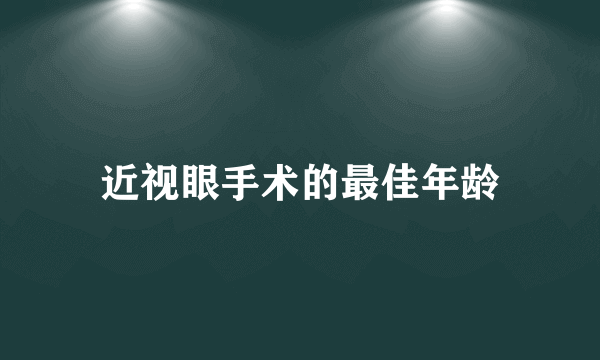 近视眼手术的最佳年龄